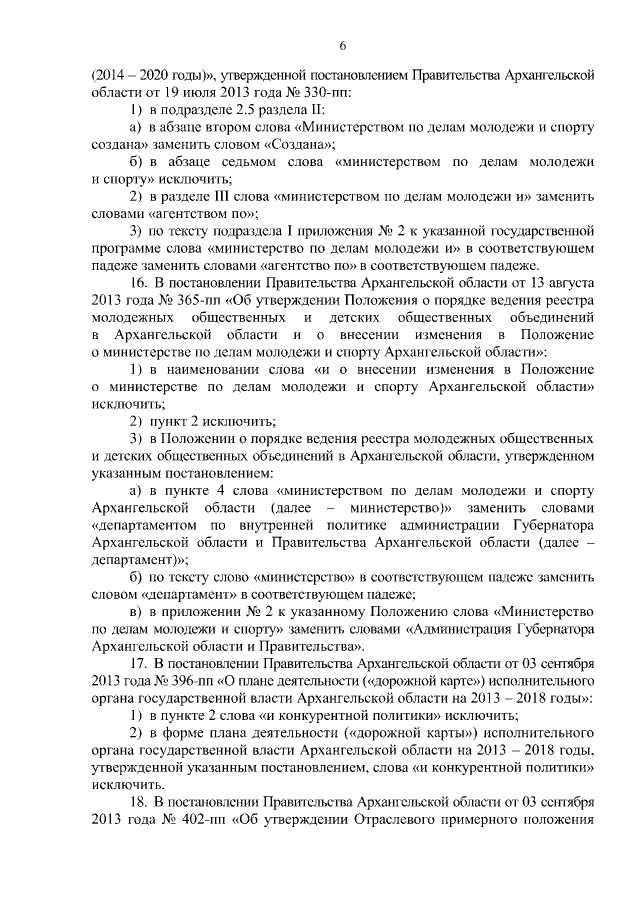 6

(2014 – 2020 годы)», утвержденной постановлением Правительства Архангельской области от 19 июля 2013 года № 330-пп:

1) в подразделе 2.5 раздела II:

а) в абзаце втором слова «Министерством по делам молодежи и спорту создана» заменить словом «Создана»;

б) в абзаце седьмом слова «министерством по делам молодежи и спорту» исключить;

2) в разделе III слова «министерством по делам молодежи и» заменить словами «агентством по»;

3) по тексту подраздела I приложения № 2 к указанной государственной программе слова «министерство по делам молодежи и» в соответствующем падеже заменить словами «агентство по» в соответствующем падеже.

16. В постановлении Правительства Архангельской области от 13 августа 2013 года № 365-пп «Об утверждении Положения о порядке ведения реестра молодежных общественных и детских общественных объединений в Архангельской области и о внесении изменения в Положение о министерстве по делам молодежи и спорту Архангельской области»:

1) в наименовании слова «и о внесении изменения в Положение о министерстве по делам молодежи и спорту Архангельской области» исключить;

2) пункт 2 исключить;

3) в Положении о порядке ведения реестра молодежных общественных и детских общественных объединений в Архангельской области, утвержденном указанным постановлением:

а) в пункте 4 слова «министерством по делам молодежи и спорту Архангельской области (далее – министерство)» заменить словами «департаментом по внутренней политике администрации Губернатора Архангельской области и Правительства Архангельской области (далее – департамент)»;

б) по тексту слово «министерство» в соответствующем падеже заменить словом «департамент» в соответствующем падеже;

в) в приложении № 2 к указанному Положению слова «Министерство по делам молодежи и спорту» заменить словами «Администрация Губернатора Архангельской области и Правительства».

17. В постановлении Правительства Архангельской области от 03 сентября 2013 года № 396-пп «О плане деятельности («дорожной карте») исполнительного органа государственной власти Архангельской области на 2013 – 2018 годы»:

1) в пункте 2 слова «и конкурентной политики» исключить;

2) в форме плана деятельности («дорожной карты») исполнительного органа государственной власти Архангельской области на 2013 – 2018 годы, утвержденной указанным постановлением, слова «и конкурентной политики» исключить.

18. В постановлении Правительства Архангельской области от 03 сентября 2013 года № 402-пп «Об утверждении Отраслевого примерного положения